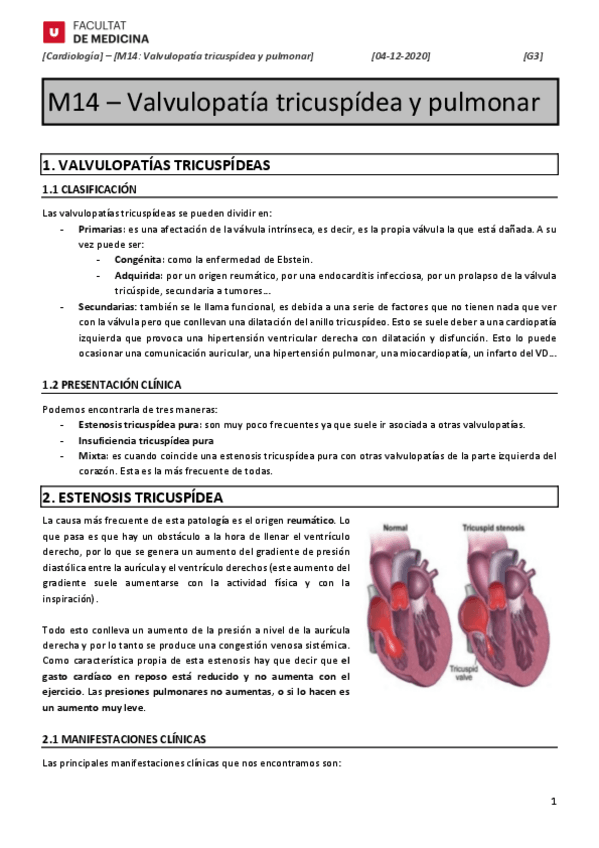 FACULTAT
DE MEDICINA

[Cardiología] – [M14: Valvulopatía tricuspídea y pulmonar] [04-12-2020] [G3]

M14 – Valvulopatía tricuspídea y pulmonar

1. VALVULOPATÍAS TRICUSPÍDEAS

1.1 CLASIFICACIÓN

Las valvulopatías tricuspídeas se pueden dividir en:
- Primarias: es una afectación de la válvula intrínseca, es decir, es la propia válvula la que está dañada. A su vez puede ser:
  - Congénita: como la enfermedad de Ebstein.
  - Adquirida: por un origen reumático, por una endocarditis infecciosa, por un prolapso de la válvula tricúspide, secundaria a tumores…
- Secundarias: también se le llama funcional, es debida a una serie de factores que no tienen nada que ver con la válvula pero que conllevan una dilatación del anillo tricuspídeo. Esto se suele deber a una cardiopatía izquierda que provoca una hipertensión ventricular derecha con dilatación y disfunción. Esto lo puede ocasionar una comunicación auricular, una hipertensión pulmonar, una miocardiopatía, un infarto del VD…

1.2 PRESENTACIÓN CLÍNICA

Podemos encontrarla de tres maneras:
- Estenosis tricuspídea pura: son muy poco frecuentes ya que suele ir asociada a otras valvulopatías.
- Insuficiencia tricuspídea pura
- Mixta: es cuando coincide una estenosis tricuspídea pura con otras valvulopatías de la parte izquierda del corazón. Esta es la más frecuente de todas.

2. ESTENOSIS TRICUSPÍDEA

La causa más frecuente de esta patología es el origen reumático. Lo que pasa es que hay un obstáculo a la hora de llenar el ventrículo derecho, por lo que se genera un aumento del gradiente de presión diastólica entre la aurícula y el ventrículo derechos (este aumento del gradiente suele aumentarse con la actividad física y con la inspiración).

Todo esto conlleva un aumento de la presión a nivel de la aurícula derecha y por lo tanto se produce una congestión venosa sistémica. Como característica propia de esta estenosis hay que decir que el gasto cardíaco en reposo está reducido y no aumenta con el ejercicio. Las presiones pulmonares no aumentas, o si lo hacen es un aumento muy leve.

Normal
Tricuspid stenosis
Tricuspid valve

2.1 MANIFESTACIONES CLÍNICAS

Las principales manifestaciones clínicas que nos encontramos son:

1